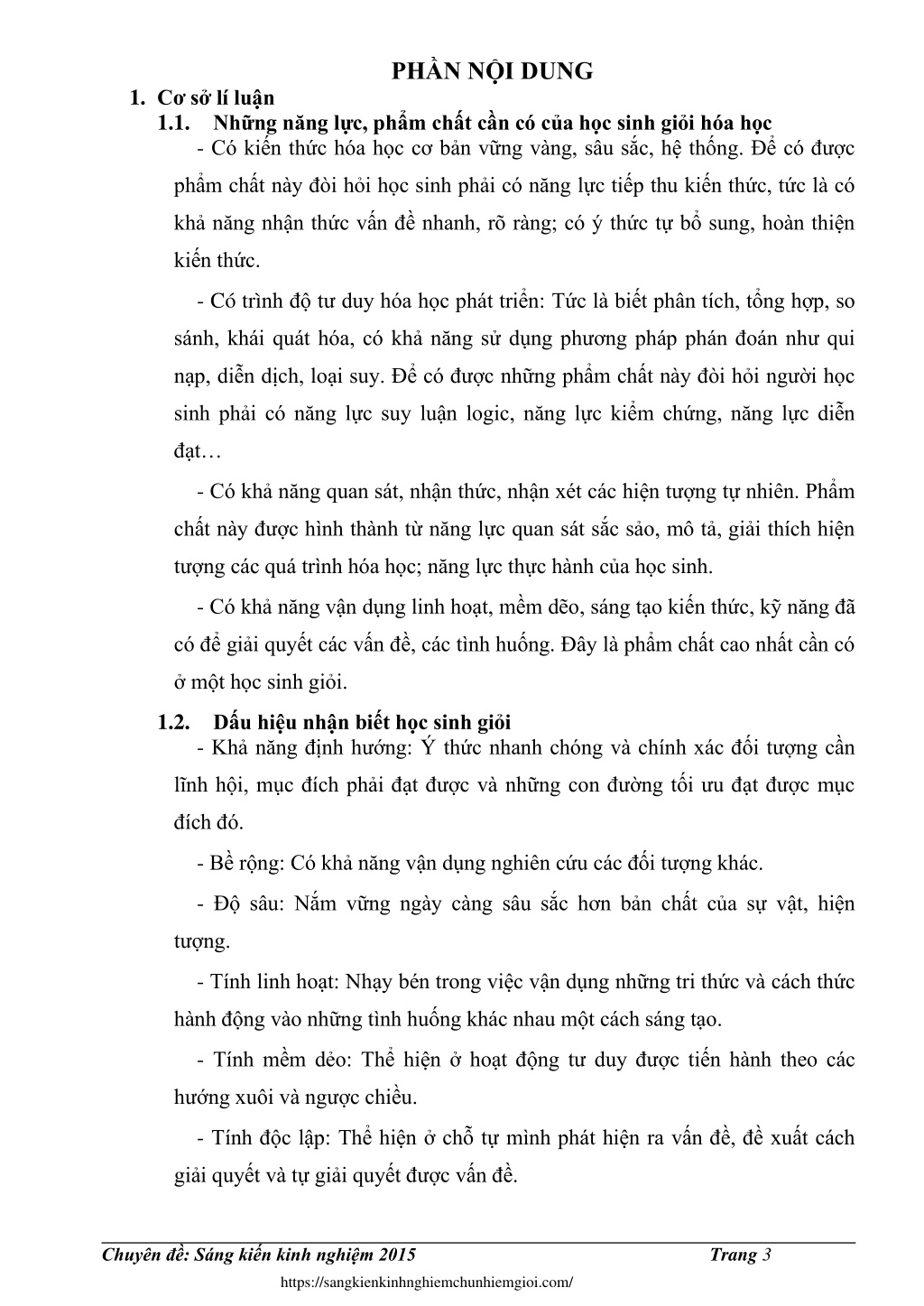 PHẦN NỘI DUNG

1. Cơ sở lí luận

1.1. Những năng lực, phẩm chất cần có của học sinh giỏi hóa học

- Có kiến thức hóa học cơ bản vững vàng, sâu sắc, hệ thống. Để có được phẩm chất này đòi hỏi học sinh phải có năng lực tiếp thu kiến thức, tức là có khả năng nhận thức vấn đề nhanh, rõ ràng; có ý thức tự bổ sung, hoàn thiện kiến thức.

- Có trình độ tư duy hóa học phát triển: Tức là biết phân tích, tổng hợp, so sánh, khái quát hóa, có khả năng sử dụng phương pháp phán đoán như qui nạp, diễn dịch, loại suy. Để có được những phẩm chất này đòi hỏi người học sinh phải có năng lực suy luận logic, năng lực kiểm chứng, năng lực diễn đạt…

- Có khả năng quan sát, nhận thức, nhận xét các hiện tượng tự nhiên. Phẩm chất này được hình thành từ năng lực quan sát sắc sảo, mô tả, giải thích hiện tượng các quá trình hóa học; năng lực thực hành của học sinh.

- Có khả năng vận dụng linh hoạt, mềm dẽo, sáng tạo kiến thức, kỹ năng đã có để giải quyết các vấn đề, các tình huống. Đây là phẩm chất cao nhất cần có ở một học sinh giỏi.

1.2. Dấu hiệu nhận biết học sinh giỏi

- Khả năng định hướng: Ý thức nhanh chóng và chính xác đối tượng cần lĩnh hội, mục đích phải đạt được và những con đường tối ưu đạt được mục đích đó.

- Bề rộng: Có khả năng vận dụng nghiên cứu các đối tượng khác.

- Độ sâu: Nắm vững ngày càng sâu sắc hơn bản chất của sự vật, hiện tượng.

- Tính linh hoạt: Nhạy bén trong việc vận dụng những tri thức và cách thức hành động vào những tình huống khác nhau một cách sáng tạo.

- Tính mềm dẻo: Thể hiện ở hoạt động tư duy được tiến hành theo các hướng xuôi và ngược chiều.

- Tính độc lập: Thể hiện ở chỗ tự mình phát hiện ra vấn đề, đề xuất cách giải quyết và tự giải quyết được vấn đề.

Chuyên đề: Sáng kiến kinh nghiệm 2015 Trang 3

https://sangkienkinhnghiemchunhiemgioi.com/